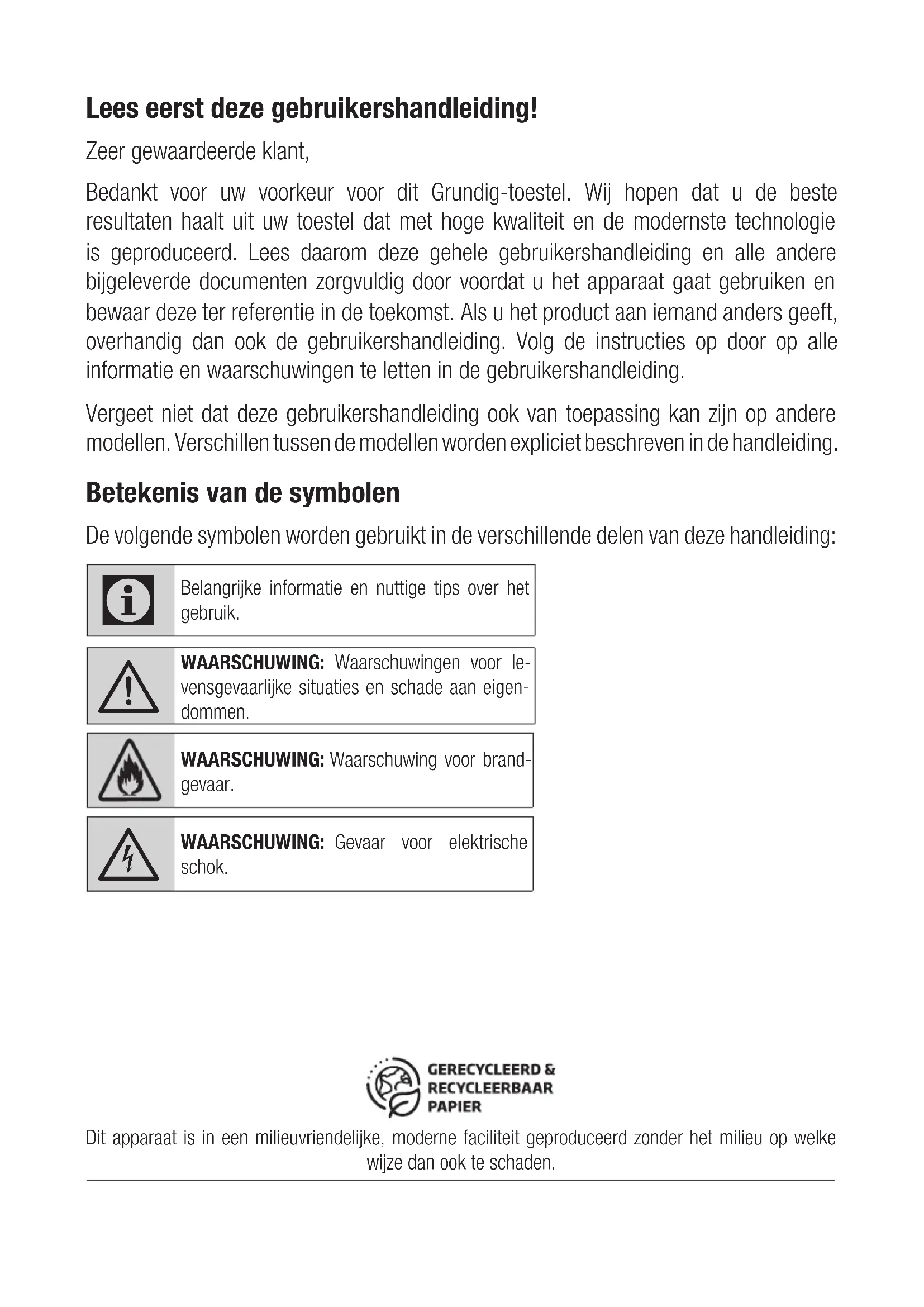 Lees eerst deze gebruikershandleiding!

Zeer gewaardeerde klant,

Bedankt voor uw voorkeur voor dit Grundig-toestel. Wij hopen dat u de beste resultaten haalt uit uw toestel dat met hoge kwaliteit en de modernste technologie is geproduceerd. Lees daarom deze gehele gebruikershandleiding en alle andere bijgeleverde documenten zorgvuldig door voordat u het apparaat gaat gebruiken en bewaar deze ter referentie in de toekomst. Als u het product aan iemand anders geeft, overhandig dan ook de gebruikershandleiding. Volg de instructies op door op alle informatie en waarschuwingen te letten in de gebruikershandleiding.

Vergeet niet dat deze gebruikershandleiding ook van toepassing kan zijn op andere modellen. Verschillen tussen de modellen worden expliciet beschreven in de handleiding.

Betekenis van de symbolen

De volgende symbolen worden gebruikt in de verschillende delen van deze handleiding:

Belangrijke informatie en nuttige tips over het gebruik.

WAARSCHUWING: Waarschuwingen voor levensgevaarlijke situaties en schade aan eigendommen.

WAARSCHUWING: Waarschuwing voor brandgevaar.

WAARSCHUWING: Gevaar voor elektrische schok.

GERECYCLEERD & RECYCLEERBAAR PAPIER

Dit apparaat is in een milieuvriendelijke, moderne faciliteit geproduceerd zonder het milieu op welke wijze dan ook te schaden.